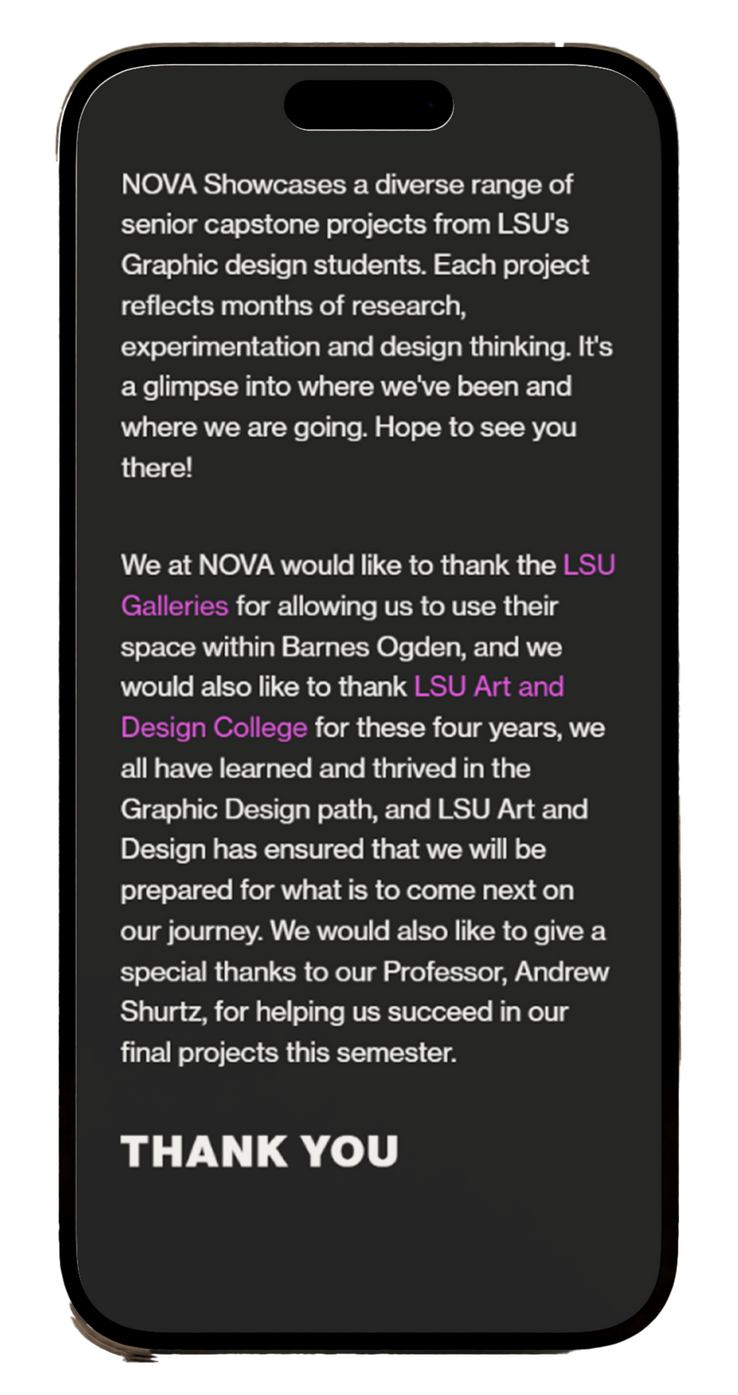 NOVA Showcases a diverse range of senior capstone projects from LSU's Graphic design students. Each project reflects months of research, experimentation and design thinking. It's a glimpse into where we've been and where we are going. Hope to see you there!

We at NOVA would like to thank the LSU Galleries for allowing us to use their space within Barnes Ogden, and we would also like to thank LSU Art and Design College for these four years, we all have learned and thrived in the Graphic Design path, and LSU Art and Design has ensured that we will be prepared for what is to come next on our journey. We would also like to give a special thanks to our Professor, Andrew Shurtz, for helping us succeed in our final projects this semester.

THANK YOU